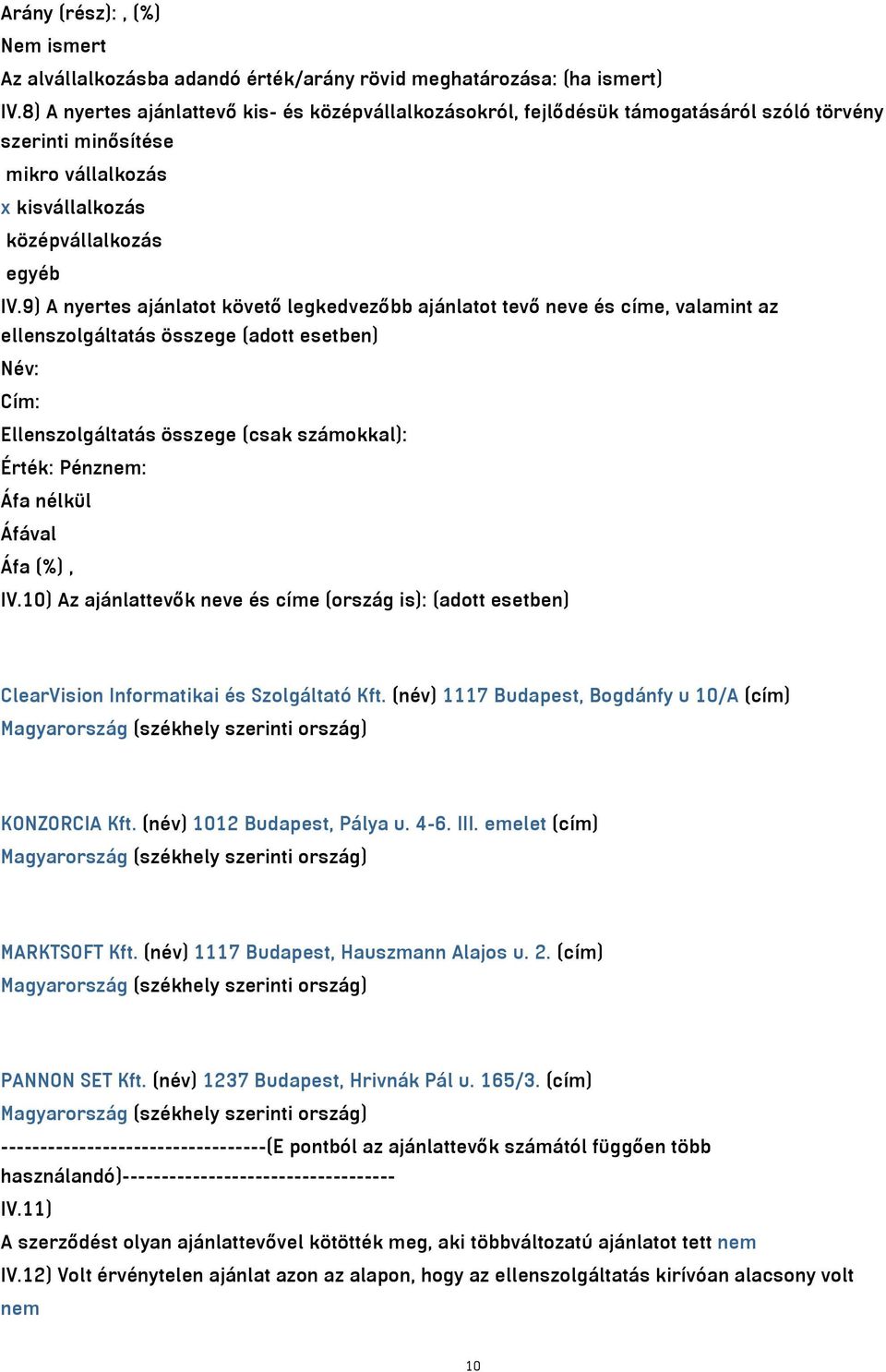 Arány (rész): , (%)
Nem ismert
Az alvállalkozásba adandó érték/arány rövid meghatározása: (ha ismert)
IV.8) A nyertes ajánlattevő kis- és középvállalkozásokról, fejlődésük támogatásáról szóló törvény szerinti minősítése
mikro vállalkozás
x kisvállalkozás
középvállalkozás
egyéb
IV.9) A nyertes ajánlatot követő legkedvezőbb ajánlatot tevő neve és címe, valamint az ellenszolgáltatás összege (adott esetben)
Név:
Cím:
Ellenszolgáltatás összege (csak számokkal):
Érték: Pénznem:
Áfa nélkül
Áfával
Áfa (%) ,
IV.10) Az ajánlattevők neve és címe (ország is): (adott esetben)

ClearVision Informatikai és Szolgáltató Kft. (név) 1117 Budapest, Bogdánfy u 10/A (cím) Magyarország (székhely szerinti ország)

KONZORCIA Kft. (név) 1012 Budapest, Pálya u. 4-6. III. emelet (cím) Magyarország (székhely szerinti ország)

MARKTSOFT Kft. (név) 1117 Budapest, Hauszmann Alajos u. 2. (cím) Magyarország (székhely szerinti ország)

PANNON SET Kft. (név) 1237 Budapest, Hrivnák Pál u. 165/3. (cím) Magyarország (székhely szerinti ország)
----------------------------------(E pontból az ajánlattevők számától függően több használandó)----------------------------------
IV.11)
A szerződést olyan ajánlattevővel kötötték meg, aki többváltozatú ajánlatot tett nem
IV.12) Volt érvénytelen ajánlat azon az alapon, hogy az ellenszolgáltatás kirívóan alacsony volt nem

10